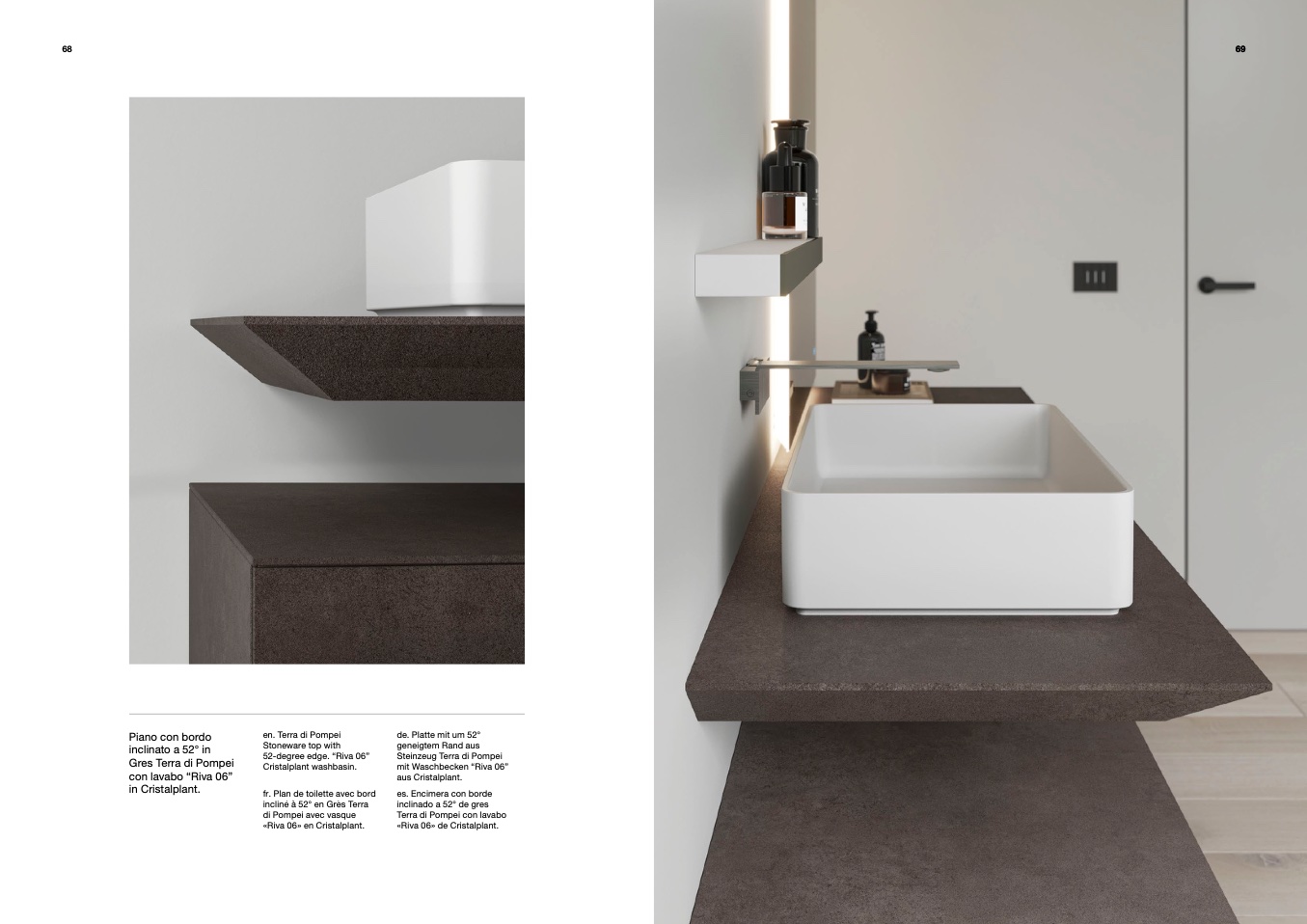 68

Piano con bordo inclinato a 52° in Gres Terra di Pompei con lavabo "Riva 06" in Cristalplant.

en. Terra di Pompei Stoneware top with 52-degree edge. "Riva 06" Cristalplant washbasin.

fr. Plan de toilette avec bord incliné à 52° en Grès Terra di Pompei avec vasque «Riva 06» en Cristalplant.

de. Platte mit um 52° geneigtem Rand aus Steinzeug Terra di Pompei mit Waschbecken "Riva 06" aus Cristalplant.

es. Encimera con borde inclinado a 52° de gres Terra di Pompei con lavabo «Riva 06» de Cristalplant.

69